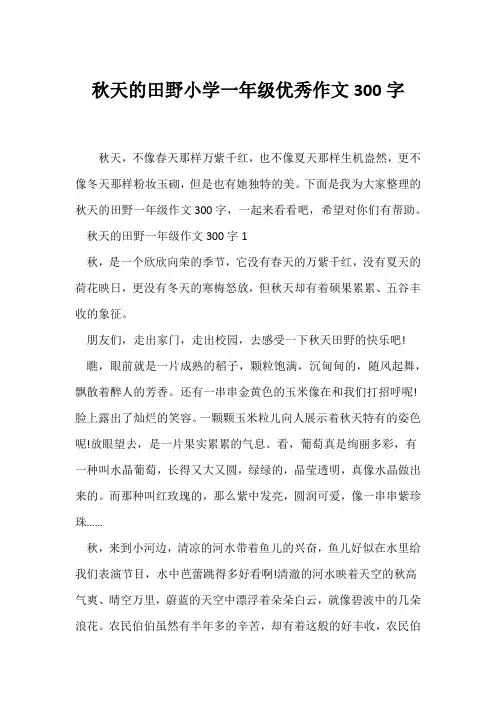 秋天的田野小学一年级优秀作文 300 字

秋天，不像春天那样万紫千红，也不像夏天那样生机盎然，更不像冬天那样粉妆玉砌，但是也有她独特的美。下面是我为大家整理的秋天的田野一年级作文 300 字，一起来看看吧，希望对你们有帮助。

秋天的田野一年级作文 300 字 1

秋，是一个欣欣向荣的季节，它没有春天的万紫千红，没有夏天的荷花映日，更没有冬天的寒梅怒放，但秋天却有着硕果累累、五谷丰收的象征。

朋友们，走出家门，走出校园，去感受一下秋天田野的快乐吧!

瞧，眼前就是一片成熟的稻子，颗粒饱满，沉甸甸的，随风起舞，飘散着醉人的芳香。还有一串串金黄色的玉米像在和我们打招呼呢!脸上露出了灿烂的笑容。一颗颗玉米粒儿向人展示着秋天特有的姿色呢!放眼望去，是一片果实累累的气息。看，葡萄真是绚丽多彩，有一种叫水晶葡萄，长得又大又圆，绿绿的，晶莹透明，真像水晶做出来的。而那种叫红玫瑰的，那么紫中发亮，圆润可爱，像一串串紫珍珠……

秋，来到小河边，清凉的河水带着鱼儿的兴奋，鱼儿好似在水里给我们表演节目，水中芭蕾跳得多好看啊!清澈的河水映着天空的秋高气爽、晴空万里，蔚蓝的天空中漂浮着朵朵白云，就像碧波中的几朵浪花。农民伯伯虽然有半年多的辛苦，却有着这般的好丰收，农民伯